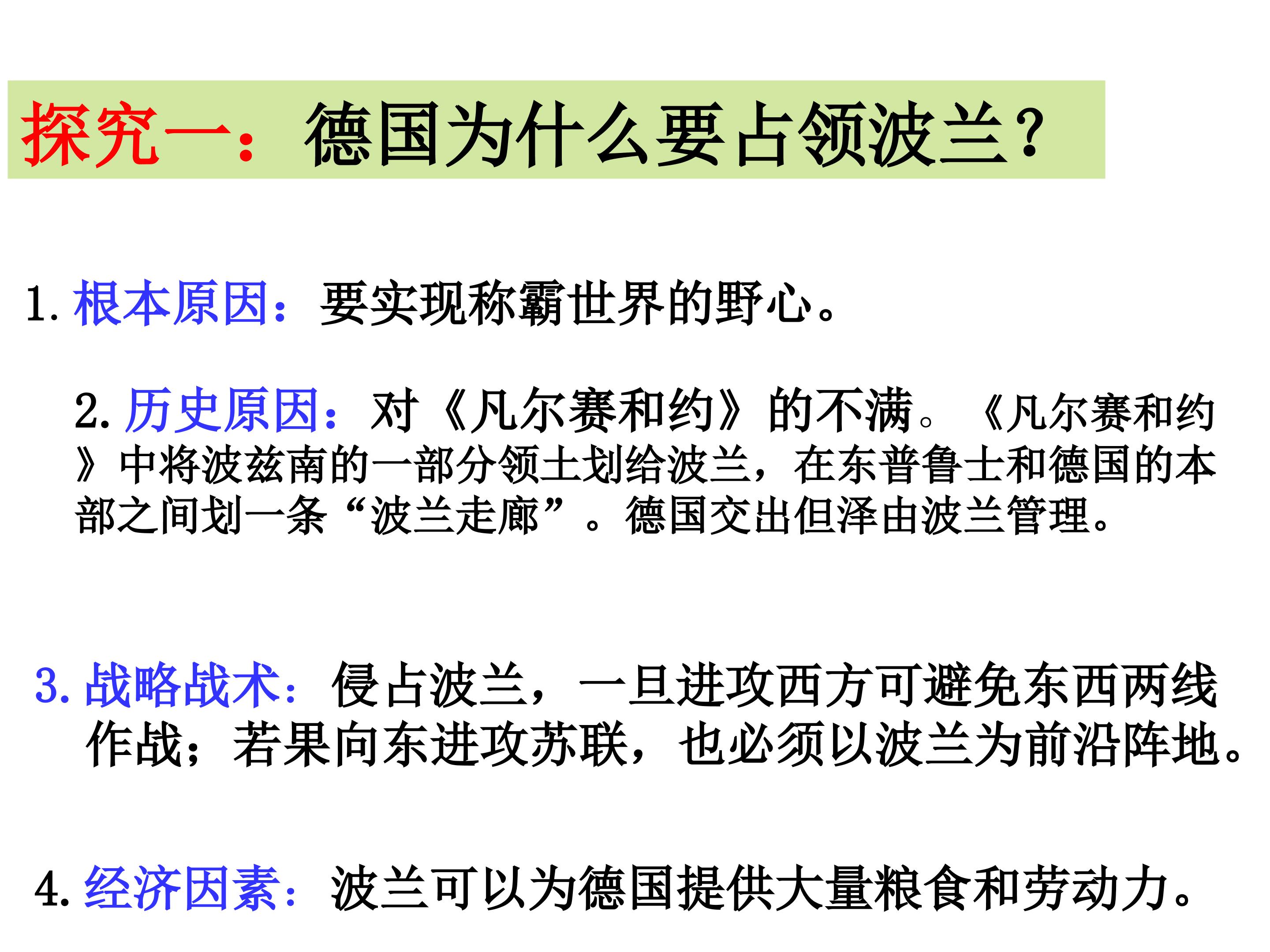 探究一：德国为什么要占领波兰？

1.根本原因：要实现称霸世界的野心。

2.历史原因：对《凡尔赛和约》的不满。《凡尔赛和约》中将波兹南的一部分领土划给波兰，在东普鲁士和德国的本部之间划一条“波兰走廊”。德国交出但泽由波兰管理。

3.战略战术：侵占波兰，一旦进攻西方可避免东西两线作战；若果向东进攻苏联，也必须以波兰为前沿阵地。

4.经济因素：波兰可以为德国提供大量粮食和劳动力。